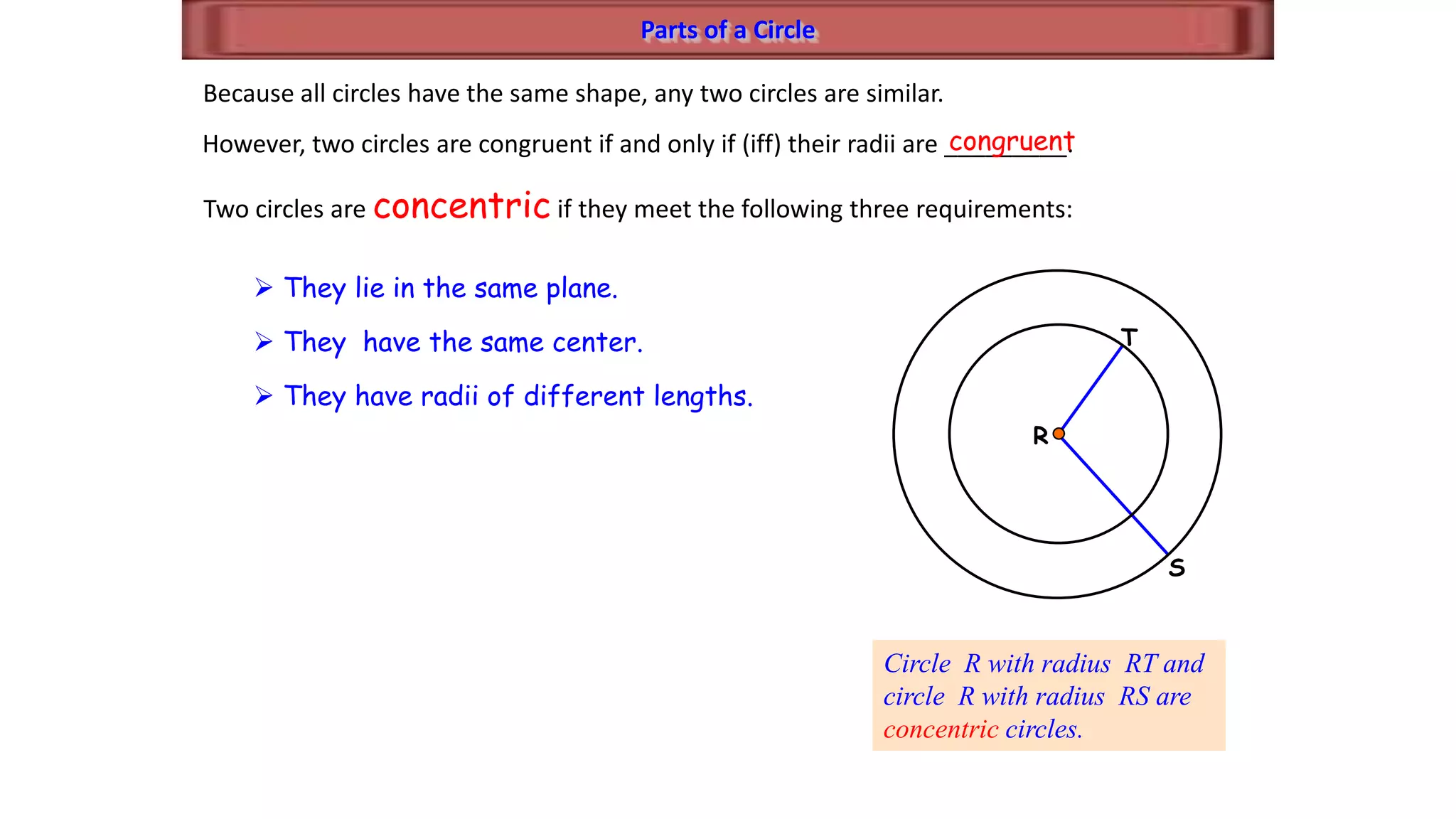 Parts of a Circle

Because all circles have the same shape, any two circles are similar.

However, two circles are congruent if and only if (iff) their radii are congruent.

Two circles are concentric if they meet the following three requirements:

➢ They lie in the same plane.

➢ They have the same center.

➢ They have radii of different lengths.

T

R

S

Circle R with radius RT and circle R with radius RS are concentric circles.